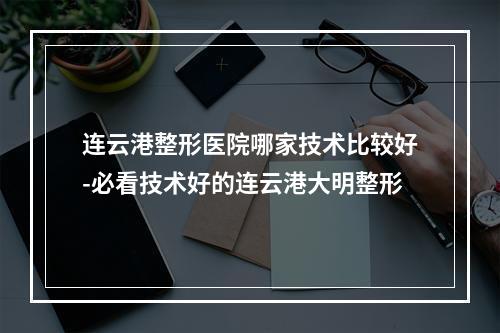 连云港整形医院哪家技术比较好-必看技术好的连云港大明整形